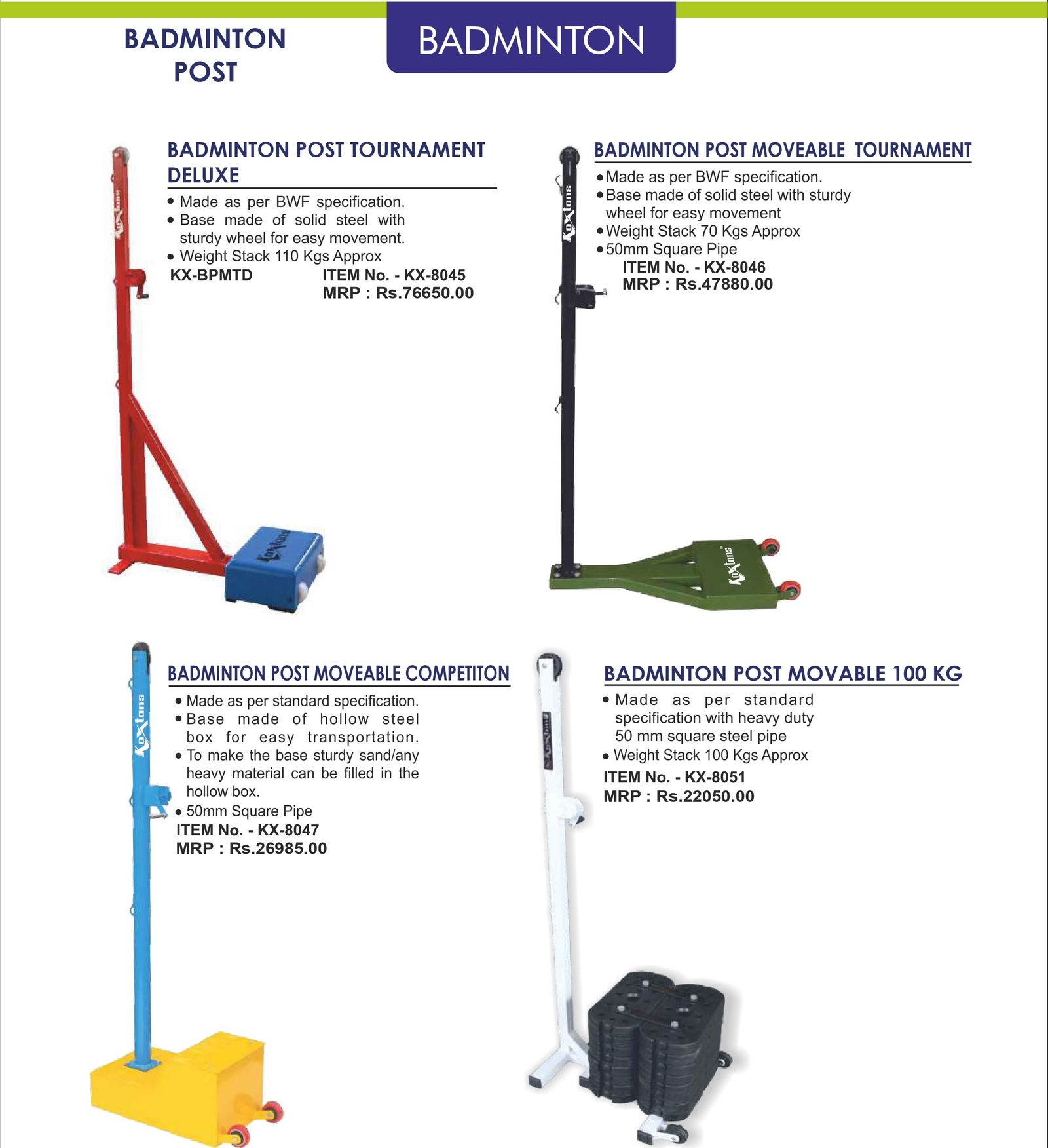 BADMINTON POST

BADMINTON

BADMINTON POST TOURNAMENT DELUXE

• Made as per BWF specification.
• Base made of solid steel with sturdy wheel for easy movement.
• Weight Stack 110 Kgs Approx

KX-BPMTD ITEM No. - KX-8045
MRP : Rs.76650.00

Koxtons

Koxtons

BADMINTON POST MOVEABLE TOURNAMENT

• Made as per BWF specification.
• Base made of solid steel with sturdy wheel for easy movement
• Weight Stack 70 Kgs Approx
• 50mm Square Pipe

ITEM No. - KX-8046
MRP : Rs.47880.00

Koxtons

Koxtons

BADMINTON POST MOVEABLE COMPETITON

• Made as per standard specification.
• Base made of hollow steel box for easy transportation.
• To make the base sturdy sand/any heavy material can be filled in the hollow box.
• 50mm Square Pipe

ITEM No. - KX-8047
MRP : Rs.26985.00

Koxtons

BADMINTON POST MOVABLE 100 KG

• Made as per standard specification with heavy duty 50 mm square steel pipe
• Weight Stack 100 Kgs Approx

ITEM No. - KX-8051
MRP : Rs.22050.00

Koxtons